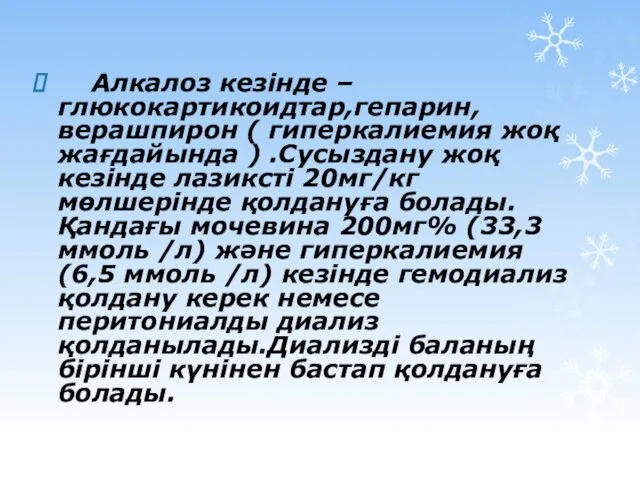 Алкалоз кезінде – глюкокартикоидтар,гепарин, верашпирон ( гиперкалиемия жоқ жағдайында ) .Сусыздану жоқ кезінде лазиксті 20мг/кг мөлшерінде қолдануға болады. Қандағы мочевина 200мг% (33,3 ммоль /л) және гиперкалиемия (6,5 ммоль /л) кезінде гемодиализ қолдану керек немесе перитониалды диализ қолданылады.Диализді баланың бірінші күнінен бастап қолдануға болады.